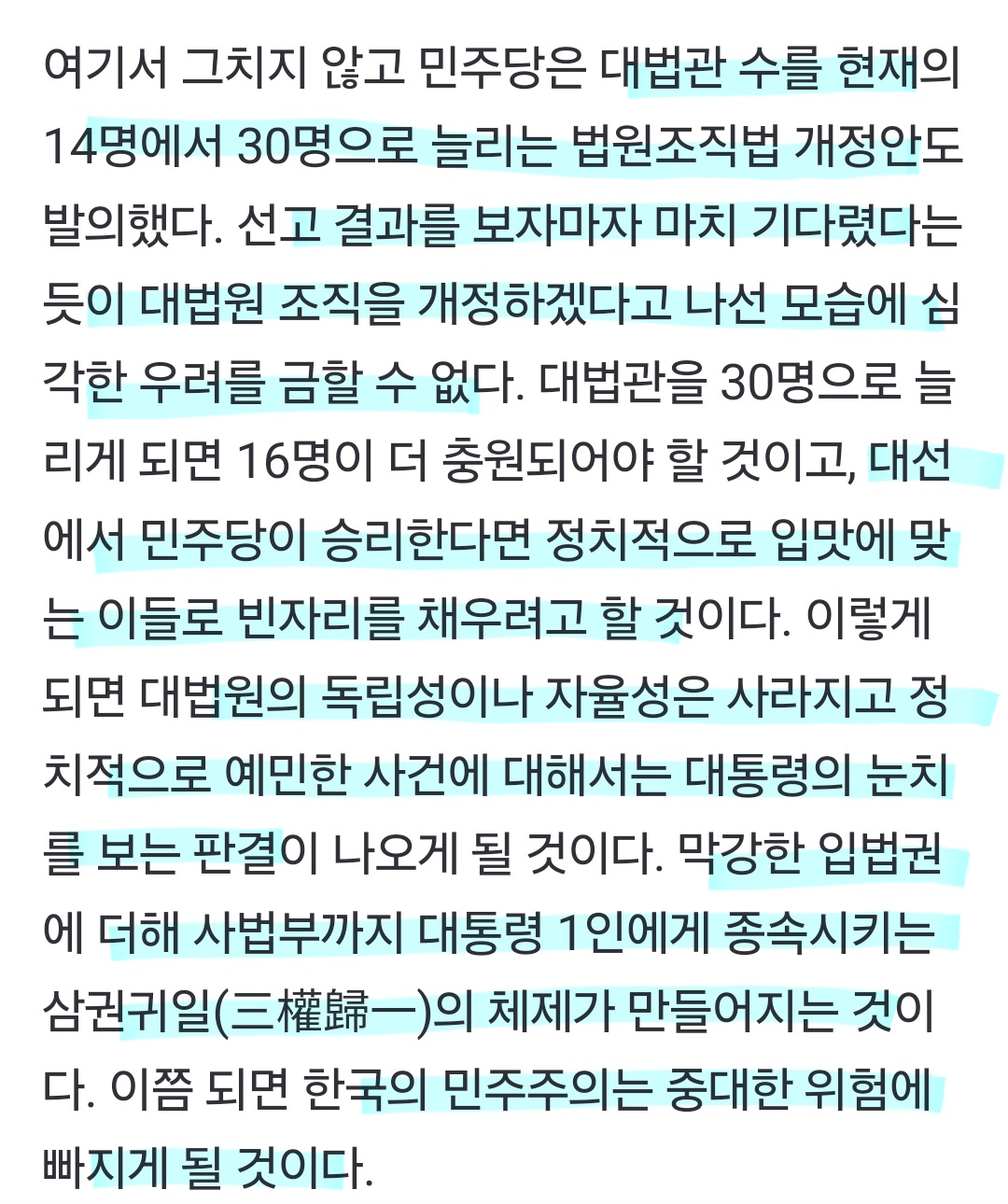 여기서 그치지 않고 민주당은 대법관 수를 현재의 14명에서 30명으로 늘리는 법원조직법 개정안도 발의했다. 선고 결과를 보자마자 마치 기다렸다는 듯이 대법원 조직을 개정하겠다고 나선 모습에 심각한 우려를 금할 수 없다. 대법관을 30명으로 늘리게 되면 16명이 더 충원되어야 할 것이고, 대선에서 민주당이 승리한다면 정치적으로 입맛에 맞는 이들로 빈자리를 채우려고 할 것이다. 이렇게 되면 대법원의 독립성이나 자율성은 사라지고 정치적으로 예민한 사건에 대해서는 대통령의 눈치를 보는 판결이 나오게 될 것이다. 막강한 입법권에 더해 사법부까지 대통령 1인에게 종속시키는 삼권귀일(三權歸一)의 체제가 만들어지는 것이다. 이쯤 되면 한국의 민주주의는 중대한 위험에 빠지게 될 것이다.